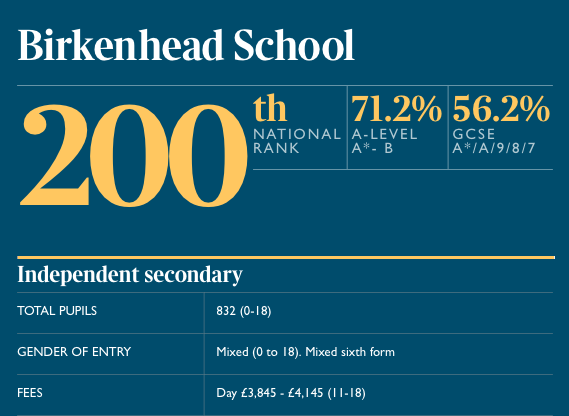 Birkenhead School

200th NATIONAL RANK

71.2% A-LEVEL A*- B

56.2% GCSE A*/A/9/8/7

Independent secondary

| TOTAL PUPILS | 832 (0-18) |
|---|---|
| GENDER OF ENTRY | Mixed (0 to 18). Mixed sixth form |
| FEES | Day £3,845 - £4,145 (11-18) |